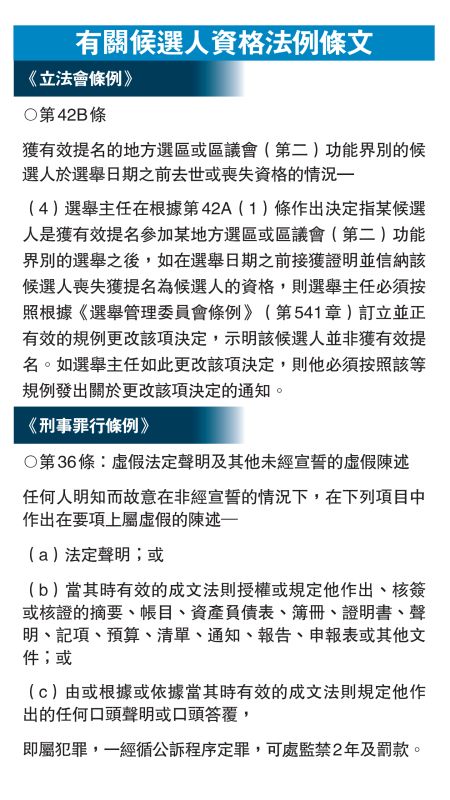 有關候選人資格法例條文

《立法會條例》

○第42B條

獲有效提名的地方選區或區議會（第二）功能界別的候選人於選舉日期之前去世或喪失資格的情況—

（4）選舉主任在根據第42A（1）條作出決定指某候選人是獲有效提名參加某地方選區或區議會（第二）功能界別的選舉之後，如在選舉日期之前接獲證明並信納該候選人喪失獲提名為候選人的資格，則選舉主任必須按照根據《選舉管理委員會條例》（第541章）訂立並正有效的規例更改該項決定，示明該候選人並非獲有效提名。如選舉主任如此更改該項決定，則他必須按照該等規例發出關於更改該項決定的通知。

《刑事罪行條例》

○第36條：虛假法定聲明及其他未經宣誓的虛假陳述

任何人明知而故意在非經宣誓的情況下，在下列項目中作出在要項上屬虛假的陳述—

（a）法定聲明；或

（b）當其時有效的成文法則授權或規定他作出、核簽或核證的摘要、帳目、資產負債表、簿冊、證明書、聲明、記項、預算、清單、通知、報告、申報表或其他文件；或

（c）由或根據或依據當其時有效的成文法則規定他作出的任何口頭聲明或口頭答覆，

即屬犯罪，一經循公訴程序定罪，可處監禁2年及罰款。